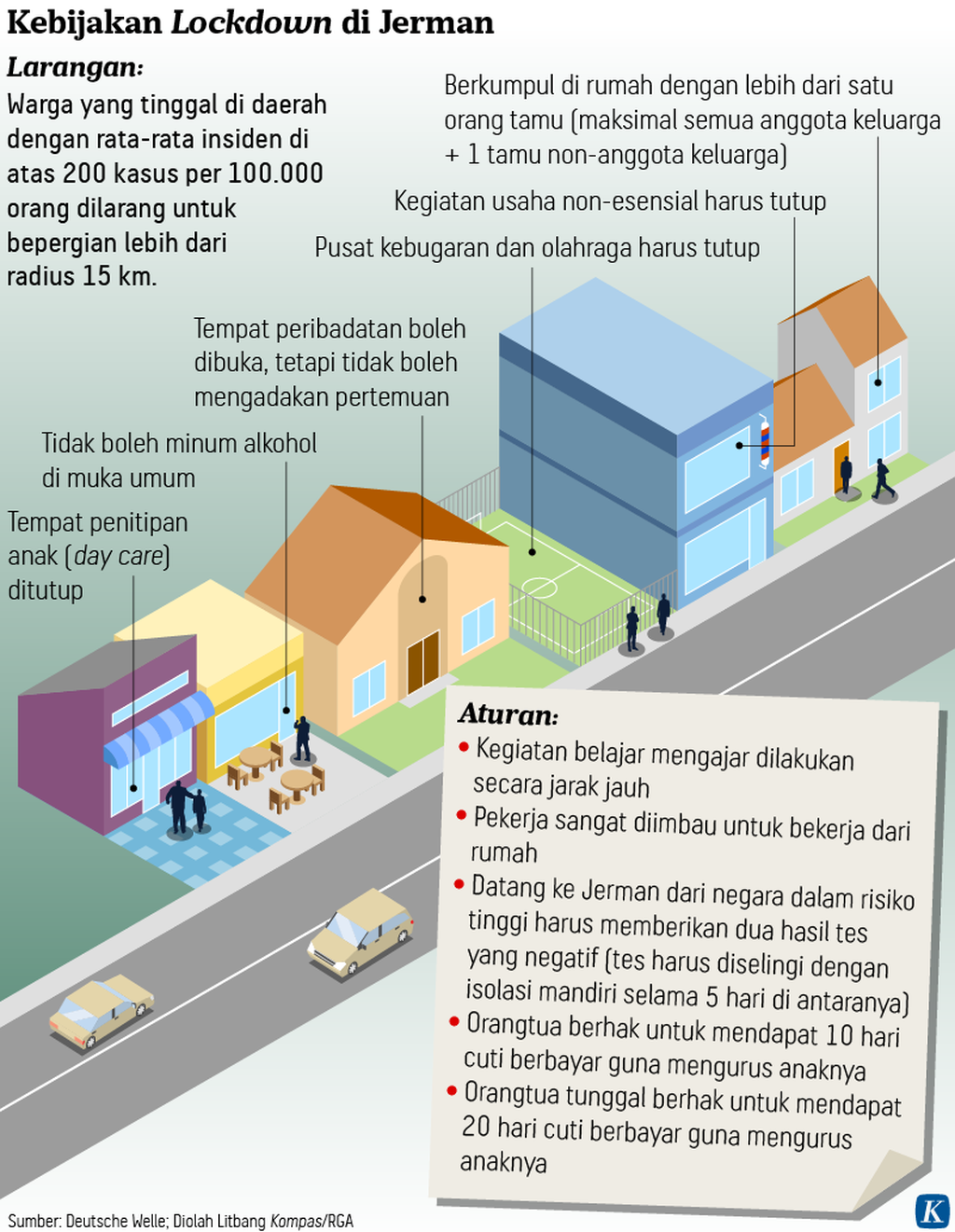 Kebijakan Lockdown di Jerman

Larangan:

Warga yang tinggal di daerah dengan rata-rata insiden di atas 200 kasus per 100.000 orang dilarang untuk bepergian lebih dari radius 15 km.

Berkumpul di rumah dengan lebih dari satu orang tamu (maksimal semua anggota keluarga + 1 tamu non-anggota keluarga)

Kegiatan usaha non-esensial harus tutup

Pusat kebugaran dan olahraga harus tutup

Tempat peribadatan boleh dibuka, tetapi tidak boleh mengadakan pertemuan

Tidak boleh minum alkohol di muka umum

Tempat penitipan anak (day care) ditutup

Aturan:

• Kegiatan belajar mengajar dilakukan secara jarak jauh
• Pekerja sangat diimbau untuk bekerja dari rumah
• Datang ke Jerman dari negara dalam risiko tinggi harus memberikan dua hasil tes yang negatif (tes harus diselingi dengan isolasi mandiri selama 5 hari di antaranya)
• Orangtua berhak untuk mendapat 10 hari cuti berbayar guna mengurus anaknya
• Orangtua tunggal berhak untuk mendapat 20 hari cuti berbayar guna mengurus anaknya

Sumber: Deutsche Welle; Diolah Litbang Kompas/RGA

K